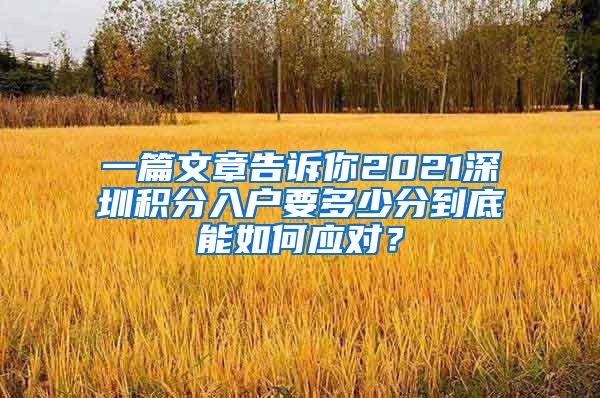 一篇文章告诉你2021深圳积分入户要多少分到底能如何应对？